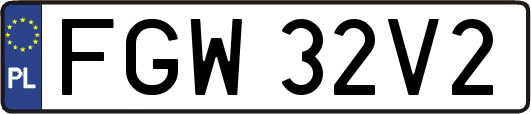 PL
FGW 32V2